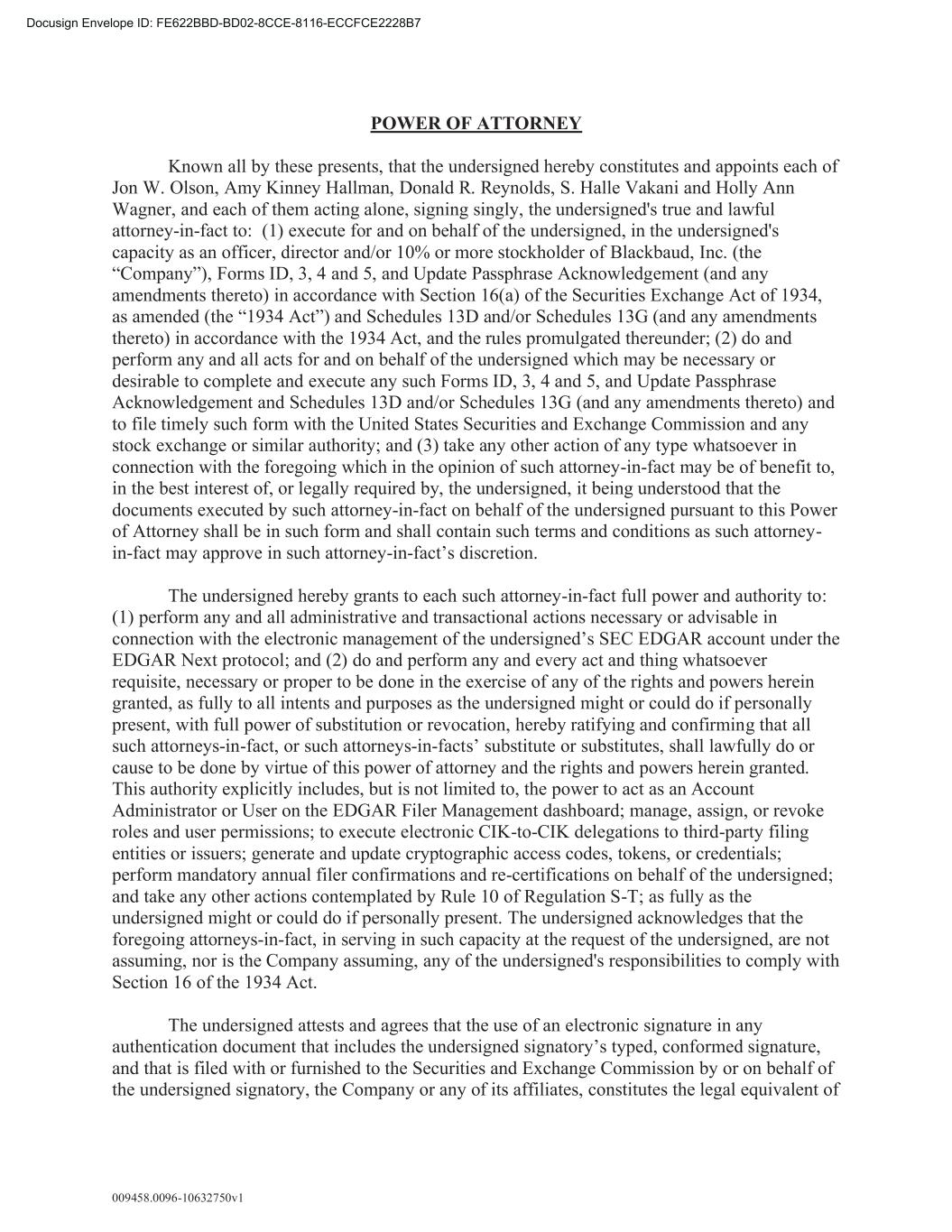 Docusign Envelope ID: FE622BBD-BD02-8CCE-8116-ECCFCE2228B7

POWER OF ATTORNEY

Known all by these presents, that the undersigned hereby constitutes and appoints each of Jon W. Olson, Amy Kinney Hallman, Donald R. Reynolds, S. Halle Vakani and Holly Ann Wagner, and each of them acting alone, signing singly, the undersigned's true and lawful attorney-in-fact to: (1) execute for and on behalf of the undersigned, in the undersigned's capacity as an officer, director and/or 10% or more stockholder of Blackbaud, Inc. (the “Company”), Forms ID, 3, 4 and 5, and Update Passphrase Acknowledgement (and any amendments thereto) in accordance with Section 16(a) of the Securities Exchange Act of 1934, as amended (the “1934 Act”) and Schedules 13D and/or Schedules 13G (and any amendments thereto) in accordance with the 1934 Act, and the rules promulgated thereunder; (2) do and perform any and all acts for and on behalf of the undersigned which may be necessary or desirable to complete and execute any such Forms ID, 3, 4 and 5, and Update Passphrase Acknowledgement and Schedules 13D and/or Schedules 13G (and any amendments thereto) and to file timely such form with the United States Securities and Exchange Commission and any stock exchange or similar authority; and (3) take any other action of any type whatsoever in connection with the foregoing which in the opinion of such attorney-in-fact may be of benefit to, in the best interest of, or legally required by, the undersigned, it being understood that the documents executed by such attorney-in-fact on behalf of the undersigned pursuant to this Power of Attorney shall be in such form and shall contain such terms and conditions as such attorney-in-fact may approve in such attorney-in-fact’s discretion.

The undersigned hereby grants to each such attorney-in-fact full power and authority to: (1) perform any and all administrative and transactional actions necessary or advisable in connection with the electronic management of the undersigned’s SEC EDGAR account under the EDGAR Next protocol; and (2) do and perform any and every act and thing whatsoever requisite, necessary or proper to be done in the exercise of any of the rights and powers herein granted, as fully to all intents and purposes as the undersigned might or could do if personally present, with full power of substitution or revocation, hereby ratifying and confirming that all such attorneys-in-fact, or such attorneys-in-facts’ substitute or substitutes, shall lawfully do or cause to be done by virtue of this power of attorney and the rights and powers herein granted. This authority explicitly includes, but is not limited to, the power to act as an Account Administrator or User on the EDGAR Filer Management dashboard; manage, assign, or revoke roles and user permissions; to execute electronic CIK-to-CIK delegations to third-party filing entities or issuers; generate and update cryptographic access codes, tokens, or credentials; perform mandatory annual filer confirmations and re-certifications on behalf of the undersigned; and take any other actions contemplated by Rule 10 of Regulation S-T; as fully as the undersigned might or could do if personally present. The undersigned acknowledges that the foregoing attorneys-in-fact, in serving in such capacity at the request of the undersigned, are not assuming, nor is the Company assuming, any of the undersigned's responsibilities to comply with Section 16 of the 1934 Act.

The undersigned attests and agrees that the use of an electronic signature in any authentication document that includes the undersigned signatory’s typed, conformed signature, and that is filed with or furnished to the Securities and Exchange Commission by or on behalf of the undersigned signatory, the Company or any of its affiliates, constitutes the legal equivalent of

009458.0096-10632750v1